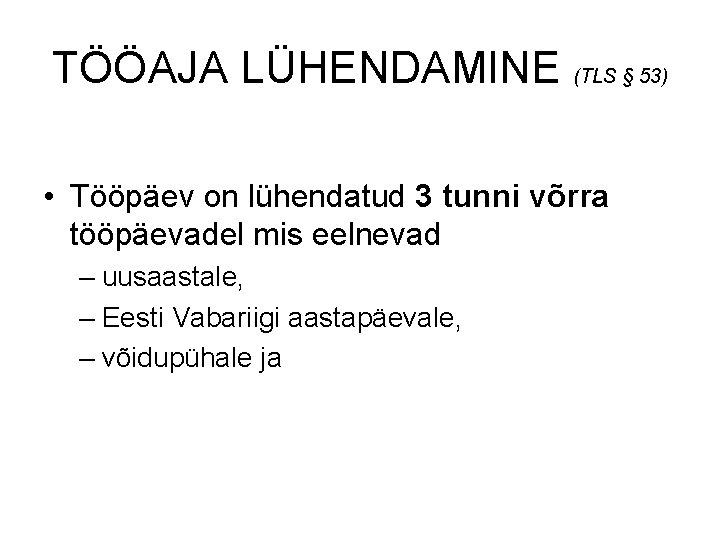 TÖÖAJA LÜHENDAMINE (TLS § 53)

• Tööpäev on lühendatud 3 tunni võrra tööpäevadel mis eelnevad
– uusaastale,
– Eesti Vabariigi aastapäevale,
– võidupühale ja